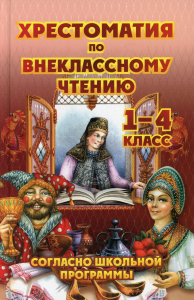 ХРЕСТОМАТИЯ
ПО
ВНЕКЛАССНОМУ
ЧТЕНИЮ

1–4
КЛАСС

СОГЛАСНО ШКОЛЬНОЙ
ПРОГРАММЫ